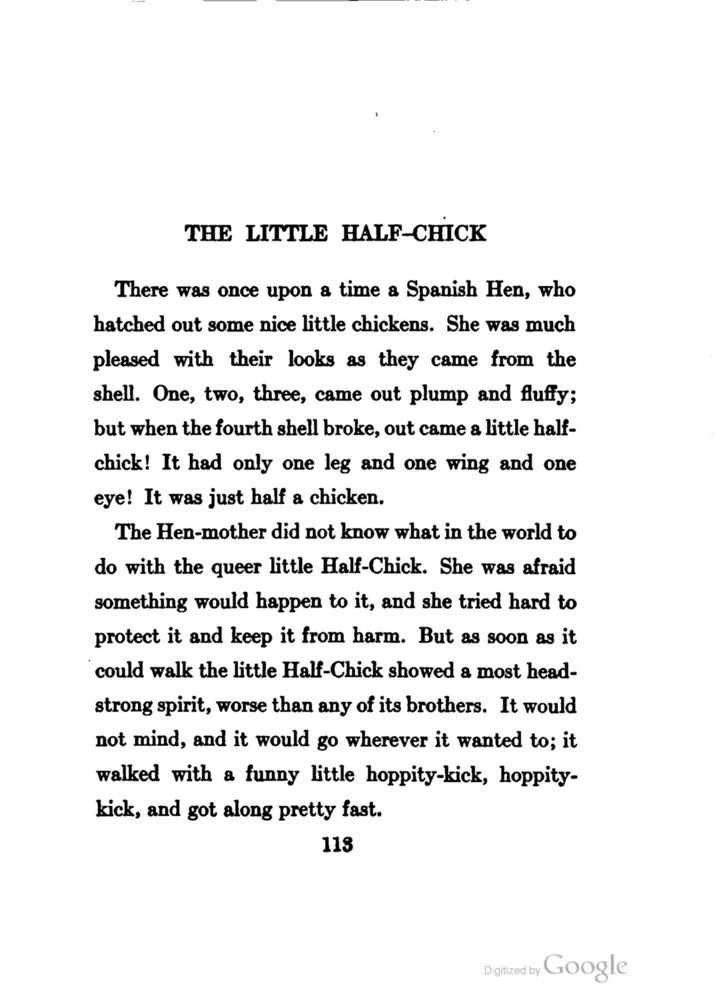 THE LITTLE HALF-CHICK

There was once upon a time a Spanish Hen, who hatched out some nice little chickens. She was much pleased with their looks as they came from the shell. One, two, three, came out plump and fluffy; but when the fourth shell broke, out came a little half-chick! It had only one leg and one wing and one eye! It was just half a chicken.

The Hen-mother did not know what in the world to do with the queer little Half-Chick. She was afraid something would happen to it, and she tried hard to protect it and keep it from harm. But as soon as it could walk the little Half-Chick showed a most headstrong spirit, worse than any of its brothers. It would not mind, and it would go wherever it wanted to; it walked with a funny little hoppity-kick, hoppity-kick, and got along pretty fast.

113

Digitized by Google